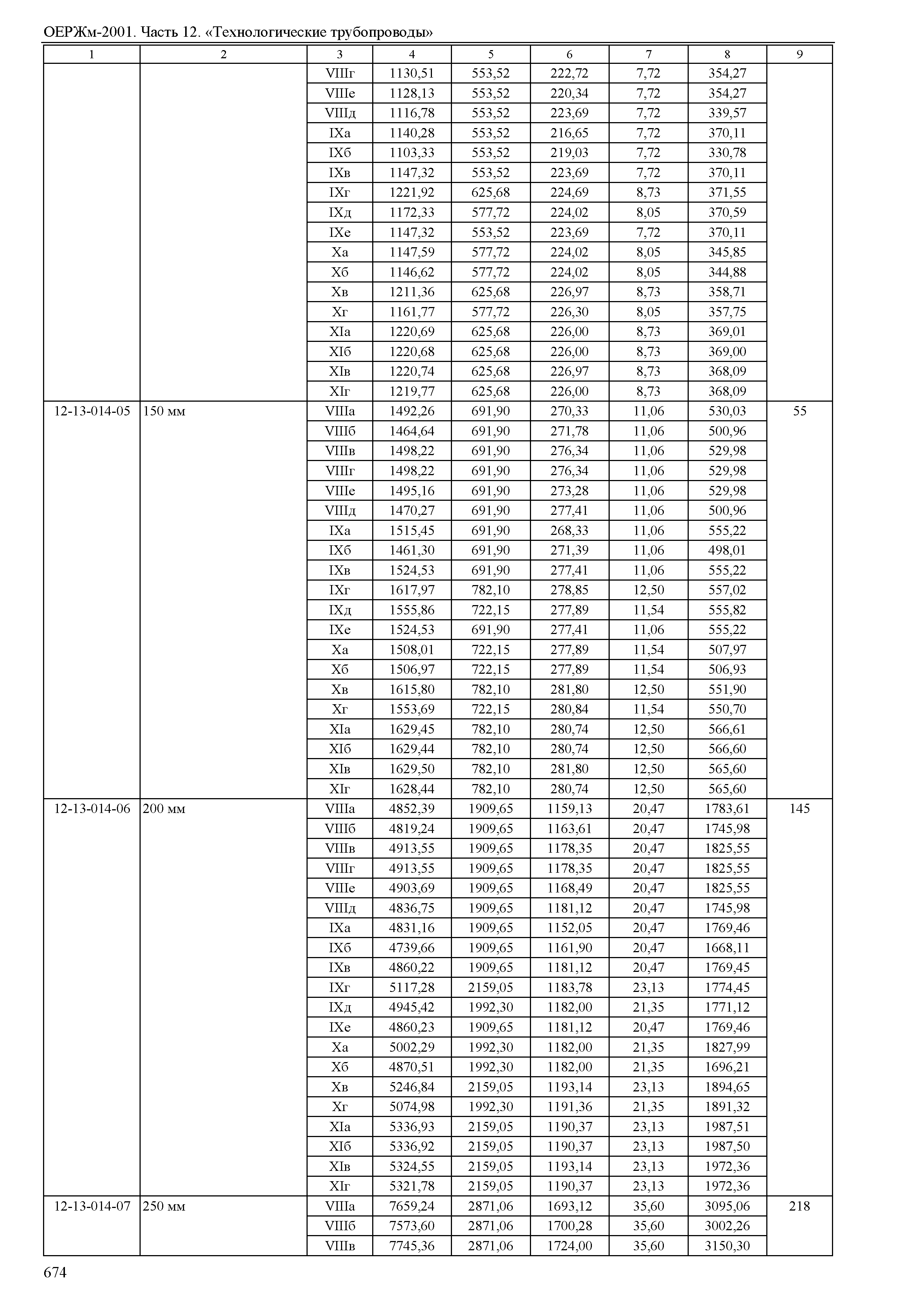 ОЕРЖм-2001. Часть 12. «Технологические трубопроводы»

| 1 | 2 | 3 | 4 | 5 | 6 | 7 | 8 | 9 |
|---|---|---|---|---|---|---|---|---|
| | | VIIIг | 1130,51 | 553,52 | 222,72 | 7,72 | 354,27 | |
| | | VIIIе | 1128,13 | 553,52 | 220,34 | 7,72 | 354,27 | |
| | | VIIIд | 1116,78 | 553,52 | 223,69 | 7,72 | 339,57 | |
| | | IXа | 1140,28 | 553,52 | 216,65 | 7,72 | 370,11 | |
| | | IXб | 1103,33 | 553,52 | 219,03 | 7,72 | 330,78 | |
| | | IXв | 1147,32 | 553,52 | 223,69 | 7,72 | 370,11 | |
| | | IXг | 1221,92 | 625,68 | 224,69 | 8,73 | 371,55 | |
| | | IXд | 1172,33 | 577,72 | 224,02 | 8,05 | 370,59 | |
| | | IXе | 1147,32 | 553,52 | 223,69 | 7,72 | 370,11 | |
| | | Xа | 1147,59 | 577,72 | 224,02 | 8,05 | 345,85 | |
| | | Xб | 1146,62 | 577,72 | 224,02 | 8,05 | 344,88 | |
| | | Xв | 1211,36 | 625,68 | 226,97 | 8,73 | 358,71 | |
| | | Xг | 1161,77 | 577,72 | 226,30 | 8,05 | 357,75 | |
| | | XIа | 1220,69 | 625,68 | 226,00 | 8,73 | 369,01 | |
| | | XIб | 1220,68 | 625,68 | 226,00 | 8,73 | 369,00 | |
| | | XIв | 1220,74 | 625,68 | 226,97 | 8,73 | 368,09 | |
| | | XIг | 1219,77 | 625,68 | 226,00 | 8,73 | 368,09 | |
| 12-13-014-05 | 150 мм | VIIIа | 1492,26 | 691,90 | 270,33 | 11,06 | 530,03 | 55 |
| | | VIIIб | 1464,64 | 691,90 | 271,78 | 11,06 | 500,96 | |
| | | VIIIв | 1498,22 | 691,90 | 276,34 | 11,06 | 529,98 | |
| | | VIIIг | 1498,22 | 691,90 | 276,34 | 11,06 | 529,98 | |
| | | VIIIе | 1495,16 | 691,90 | 273,28 | 11,06 | 529,98 | |
| | | VIIIд | 1470,27 | 691,90 | 277,41 | 11,06 | 500,96 | |
| | | IXа | 1515,45 | 691,90 | 268,33 | 11,06 | 555,22 | |
| | | IXб | 1461,30 | 691,90 | 271,39 | 11,06 | 498,01 | |
| | | IXв | 1524,53 | 691,90 | 277,41 | 11,06 | 555,22 | |
| | | IXг | 1617,97 | 782,10 | 278,85 | 12,50 | 557,02 | |
| | | IXд | 1555,86 | 722,15 | 277,89 | 11,54 | 555,82 | |
| | | IXе | 1524,53 | 691,90 | 277,41 | 11,06 | 555,22 | |
| | | Xа | 1508,01 | 722,15 | 277,89 | 11,54 | 507,97 | |
| | | Xб | 1506,97 | 722,15 | 277,89 | 11,54 | 506,93 | |
| | | Xв | 1615,80 | 782,10 | 281,80 | 12,50 | 551,90 | |
| | | Xг | 1553,69 | 722,15 | 280,84 | 11,54 | 550,70 | |
| | | XIа | 1629,45 | 782,10 | 280,74 | 12,50 | 566,61 | |
| | | XIб | 1629,44 | 782,10 | 280,74 | 12,50 | 566,60 | |
| | | XIв | 1629,50 | 782,10 | 281,80 | 12,50 | 565,60 | |
| | | XIг | 1628,44 | 782,10 | 280,74 | 12,50 | 565,60 | |
| 12-13-014-06 | 200 мм | VIIIа | 4852,39 | 1909,65 | 1159,13 | 20,47 | 1783,61 | 145 |
| | | VIIIб | 4819,24 | 1909,65 | 1163,61 | 20,47 | 1745,98 | |
| | | VIIIв | 4913,55 | 1909,65 | 1178,35 | 20,47 | 1825,55 | |
| | | VIIIг | 4913,55 | 1909,65 | 1178,35 | 20,47 | 1825,55 | |
| | | VIIIе | 4903,69 | 1909,65 | 1168,49 | 20,47 | 1825,55 | |
| | | VIIIд | 4836,75 | 1909,65 | 1181,12 | 20,47 | 1745,98 | |
| | | IXа | 4831,16 | 1909,65 | 1152,05 | 20,47 | 1769,46 | |
| | | IXб | 4739,66 | 1909,65 | 1161,90 | 20,47 | 1668,11 | |
| | | IXв | 4860,22 | 1909,65 | 1181,12 | 20,47 | 1769,45 | |
| | | IXг | 5117,28 | 2159,05 | 1183,78 | 23,13 | 1774,45 | |
| | | IXд | 4945,42 | 1992,30 | 1182,00 | 21,35 | 1771,12 | |
| | | IXе | 4860,23 | 1909,65 | 1181,12 | 20,47 | 1769,46 | |
| | | Xа | 5002,29 | 1992,30 | 1182,00 | 21,35 | 1827,99 | |
| | | Xб | 4870,51 | 1992,30 | 1182,00 | 21,35 | 1696,21 | |
| | | Xв | 5246,84 | 2159,05 | 1193,14 | 23,13 | 1894,65 | |
| | | Xг | 5074,98 | 1992,30 | 1191,36 | 21,35 | 1891,32 | |
| | | XIа | 5336,93 | 2159,05 | 1190,37 | 23,13 | 1987,51 | |
| | | XIб | 5336,92 | 2159,05 | 1190,37 | 23,13 | 1987,50 | |
| | | XIв | 5324,55 | 2159,05 | 1193,14 | 23,13 | 1972,36 | |
| | | XIг | 5321,78 | 2159,05 | 1190,37 | 23,13 | 1972,36 | |
| 12-13-014-07 | 250 мм | VIIIа | 7659,24 | 2871,06 | 1693,12 | 35,60 | 3095,06 | 218 |
| | | VIIIб | 7573,60 | 2871,06 | 1700,28 | 35,60 | 3002,26 | |
| | | VIIIв | 7745,36 | 2871,06 | 1724,00 | 35,60 | 3150,30 | |

674